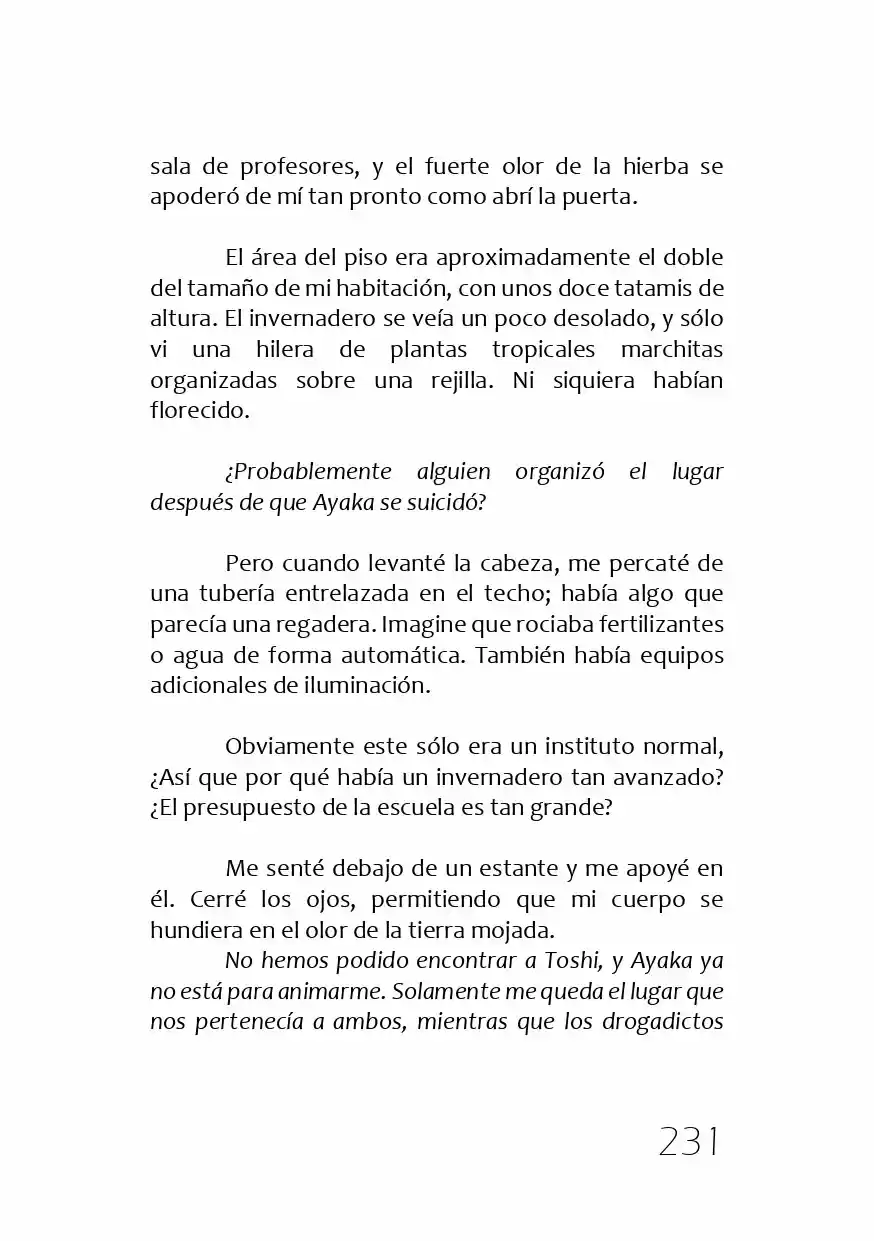 sala de profesores, y el fuerte olor de la hierba se apoderó de mí tan pronto como abrí la puerta.

El área del piso era aproximadamente el doble del tamaño de mi habitación, con unos doce tatamis de altura. El invernadero se veía un poco desolado, y sólo vi una hilera de plantas tropicales marchitas organizadas sobre una rejilla. Ni siquiera habían florecido.

¿Probablemente alguien organizó el lugar después de que Ayaka se suicidó?

Pero cuando levanté la cabeza, me percaté de una tubería entrelazada en el techo; había algo que parecía una regadera. Imagine que rociaba fertilizantes o agua de forma automática. También había equipos adicionales de iluminación.

Obviamente este sólo era un instituto normal, ¿Así que por qué había un invernadero tan avanzado? ¿El presupuesto de la escuela es tan grande?

Me senté debajo de un estante y me apoyé en él. Cerré los ojos, permitiendo que mi cuerpo se hundiera en el olor de la tierra mojada.

No hemos podido encontrar a Toshi, y Ayaka ya no está para animarme. Solamente me queda el lugar que nos pertenecía a ambos, mientras que los drogadictos

231